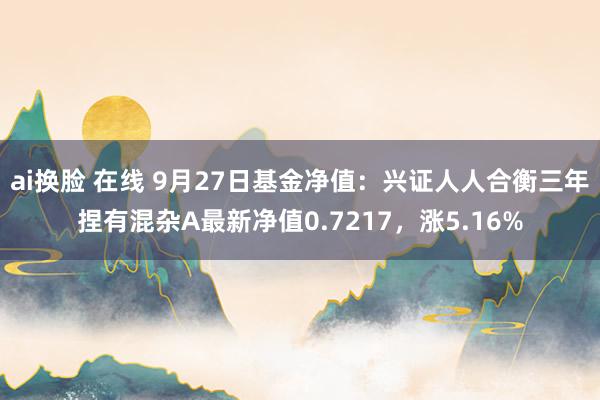 ai换脸 在线 9月27日基金净值：兴证人人合衡三年捏有混杂A最新净值0.7217，涨5.16%